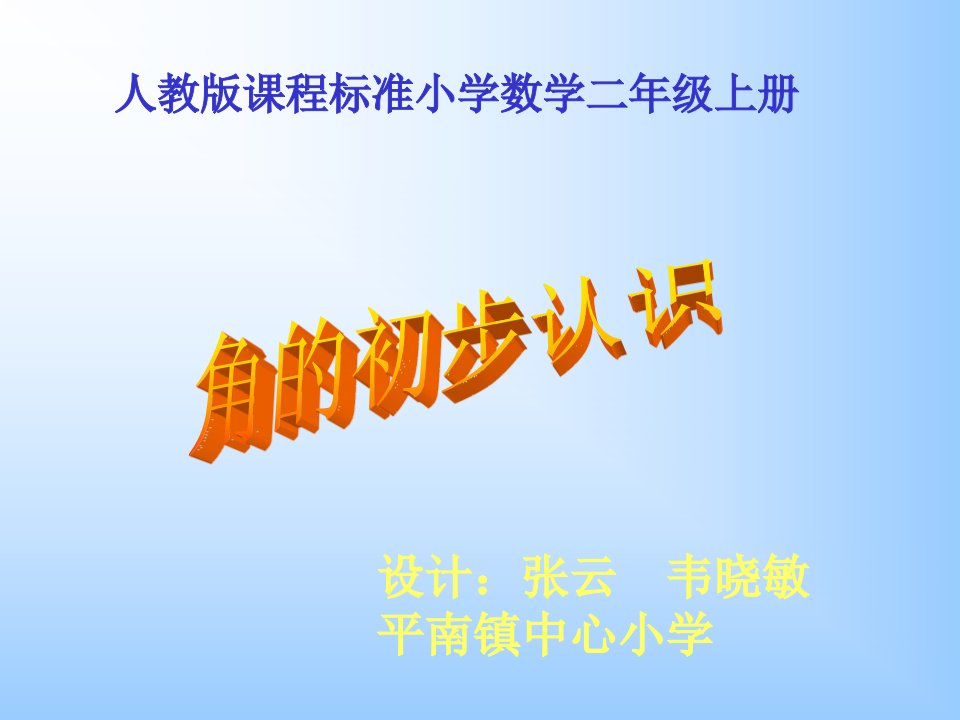 人教版课程标准小学数学二年级上册

角的初步认识

设计：张云　韦晓敏
平南镇中心小学